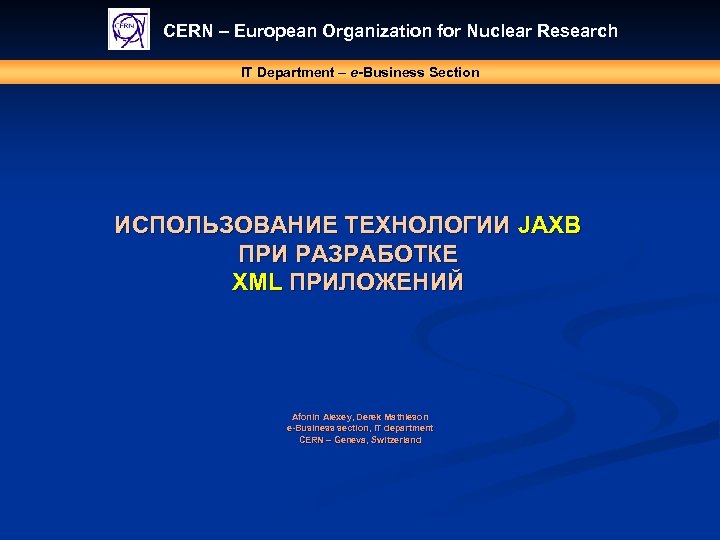 CERN
CERN – European Organization for Nuclear Research

IT Department – e-Business Section

ИСПОЛЬЗОВАНИЕ ТЕХНОЛОГИИ JAXB
ПРИ РАЗРАБОТКЕ
XML ПРИЛОЖЕНИЙ

Afonin Alexey, Derek Mathieson
e-Business section, IT department
CERN – Geneva, Switzerland